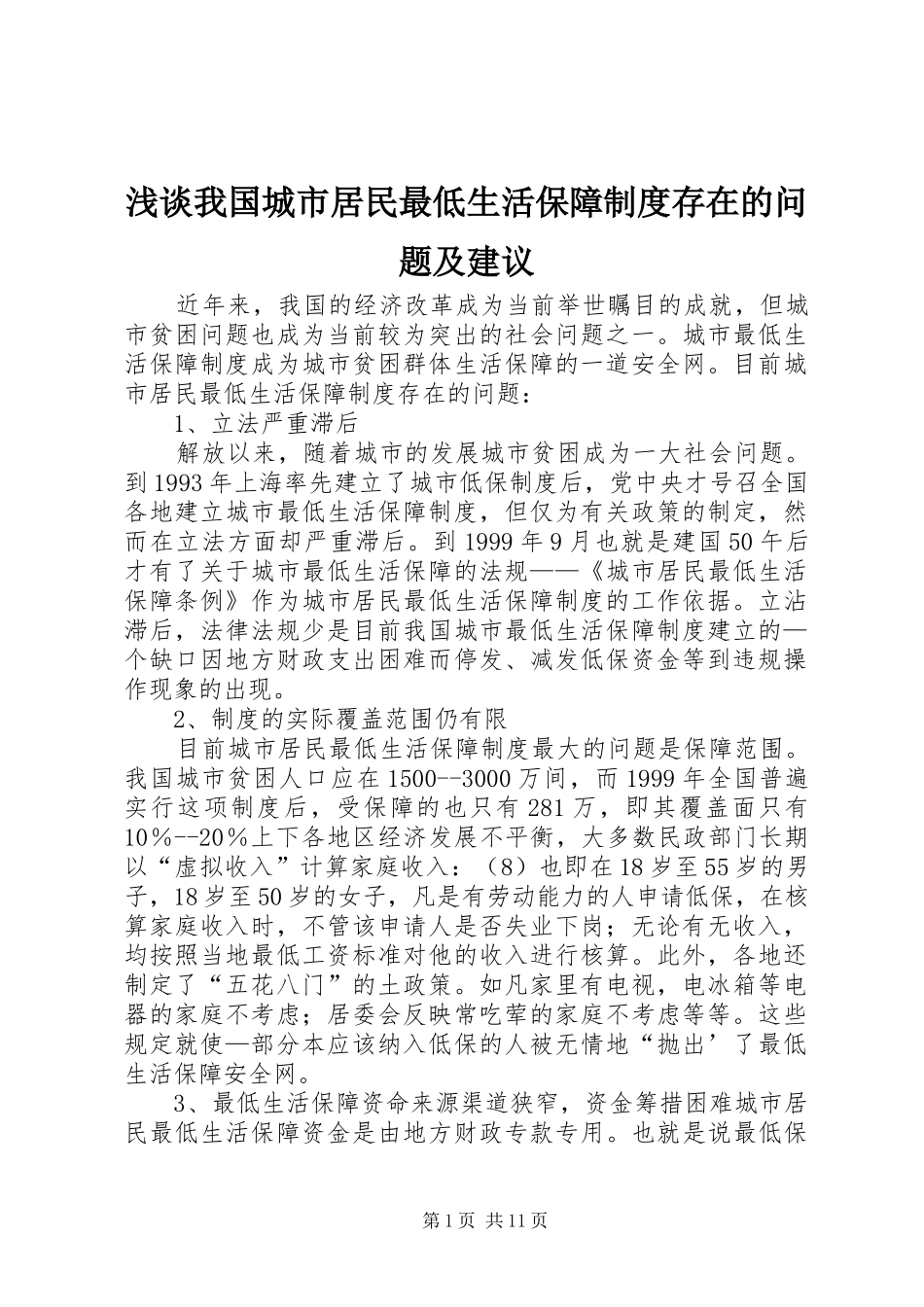 浅谈我国城市居民最低生活保障制度存在的问题及建议

近年来，我国的经济改革成为当前举世瞩目的成就，但城市贫困问题也成为当前较为突出的社会问题之一。城市最低生活保障制度成为城市贫困群体生活保障的一道安全网。目前城市居民最低生活保障制度存在的问题：

1、立法严重滞后

解放以来，随着城市的发展城市贫困成为一大社会问题。到1993年上海率先建立了城市低保制度后，党中央才号召全国各地建立城市最低生活保障制度，但仅为有关政策的制定，然而在立法方面却严重滞后。到1999年9月也就是建国50午后才有了关于城市最低生活保障的法规——《城市居民最低生活保障条例》作为城市居民最低生活保障制度的工作依据。立沾滞后，法律法规少是目前我国城市最低生活保障制度建立的—个缺口因地方财政支出困难而停发、减发低保资金等到违规操作现象的出现。

2、制度的实际覆盖范围仍有限

目前城市居民最低生活保障制度最大的问题是保障范围。我国城市贫困人口应在1500--3000万间，而1999年全国普遍实行这项制度后，受保障的也只有281万，即其覆盖面只有10％--20％上下各地区经济发展不平衡，大多数民政部门长期以“虚拟收入”计算家庭收入：（8）也即在18岁至55岁的男子，18岁至50岁的女子，凡是有劳动能力的人申请低保，在核算家庭收入时，不管该申请人是否失业下岗；无论有无收入，均按照当地最低工资标准对他的收入进行核算。此外，各地还制定了“五花八门”的土政策。如凡家里有电视，电冰箱等电器的家庭不考虑；居委会反映常吃荤的家庭不考虑等等。这些规定就使—部分本应该纳入低保的人被无情地“抛出’了最低生活保障安全网。

3、最低生活保障资命来源渠道狭窄，资金筹措困难城市居民最低生活保障资金是由地方财政专款专用。也就是说最低保

第1页 共11页